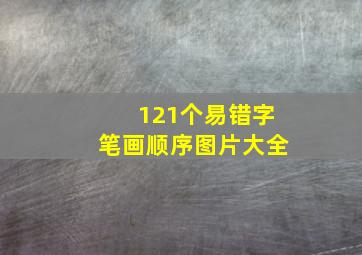 121个易错字
笔画顺序图片大全